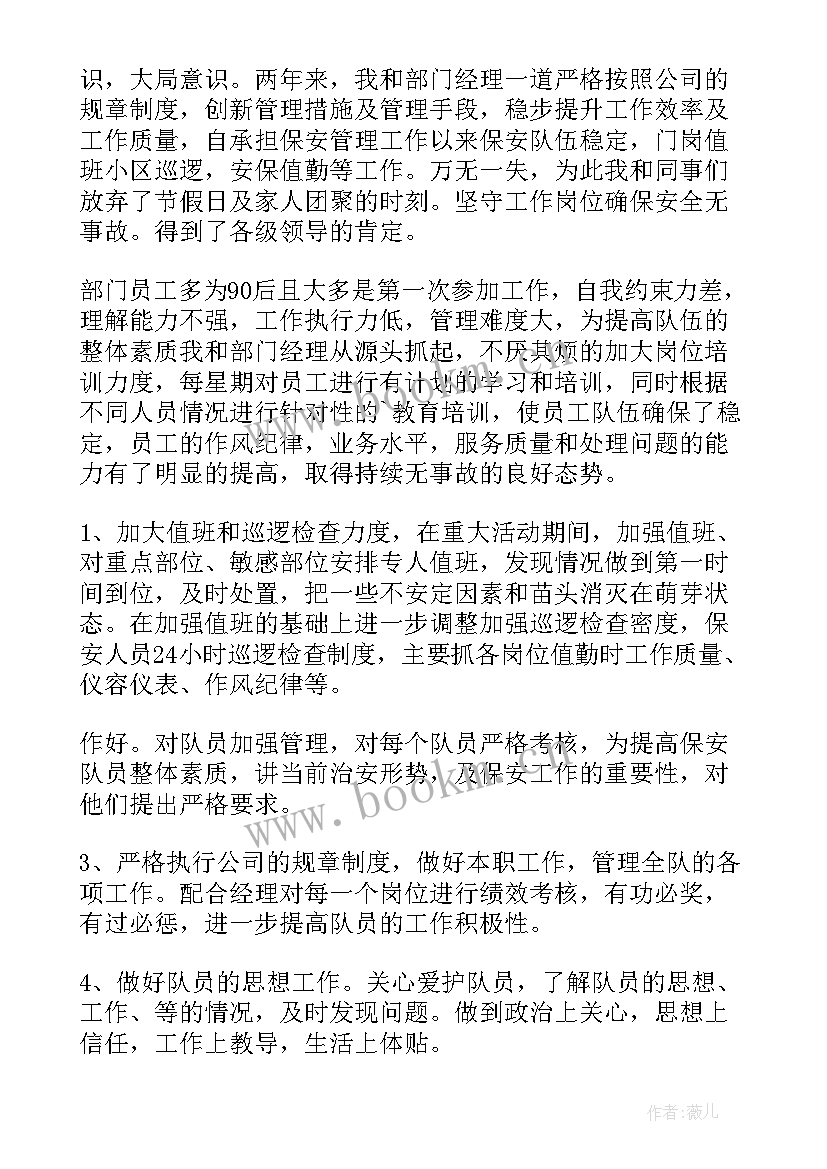 识，大局意识。两年来，我和部门经理一道严格按照公司的规章制度，创新管理措施及管理手段，稳步提升工作效率及工作质量，自承担保安管理工作以来保安队伍稳定，门岗值班小区巡逻，安保值勤等工作。万无一失，为此我和同事们放弃了节假日及家人团聚的时刻。坚守工作岗位确保安全无事故。得到了各级领导的肯定。

部门员工多为90后且大多是第一次参加工作，自我约束力差，理解能力不强，工作执行力低，管理难度大，为提高队伍的整体素质我和部门经理从源头抓起，不厌其烦的加大岗位培训力度，每星期对员工进行有计划的学习和培训，同时根据不同人员情况进行针对性的 教育培训，使员工队伍确保了稳定，员工的作风纪律，业务水平，服务质量和处理问题的能力有了明显的提高，取得持续无事故的良好态势。

1、加大值班和巡逻检查力度，在重大活动期间，加强值班、对重点部位、敏感部位安排专人值班，发现情况做到第一时间到位，及时处置，把一些不安定因素和苗头消灭在萌芽状态。在加强值班的基础上进一步调整加强巡逻检查密度，保安人员24小时巡逻检查制度，主要抓各岗位值勤时工作质量、仪容仪表、作风纪律等。

作好。对队员加强管理，对每个队员严格考核，为提高保安队员整体素质，讲当前治安形势，及保安工作的重要性，对他们提出严格要求。

3、严格执行公司的规章制度，做好本职工作，管理全队的各项工作。配合经理对每一个岗位进行绩效考核，有功必奖，有过必惩，进一步提高队员的工作积极性。

4、做好队员的思想工作。关心爱护队员，了解队员的思想、工作、等的情况，及时发现问题。做到政治上关心，思想上信任，工作上教导，生活上体贴。

www.bookm.cn

作者：薇儿